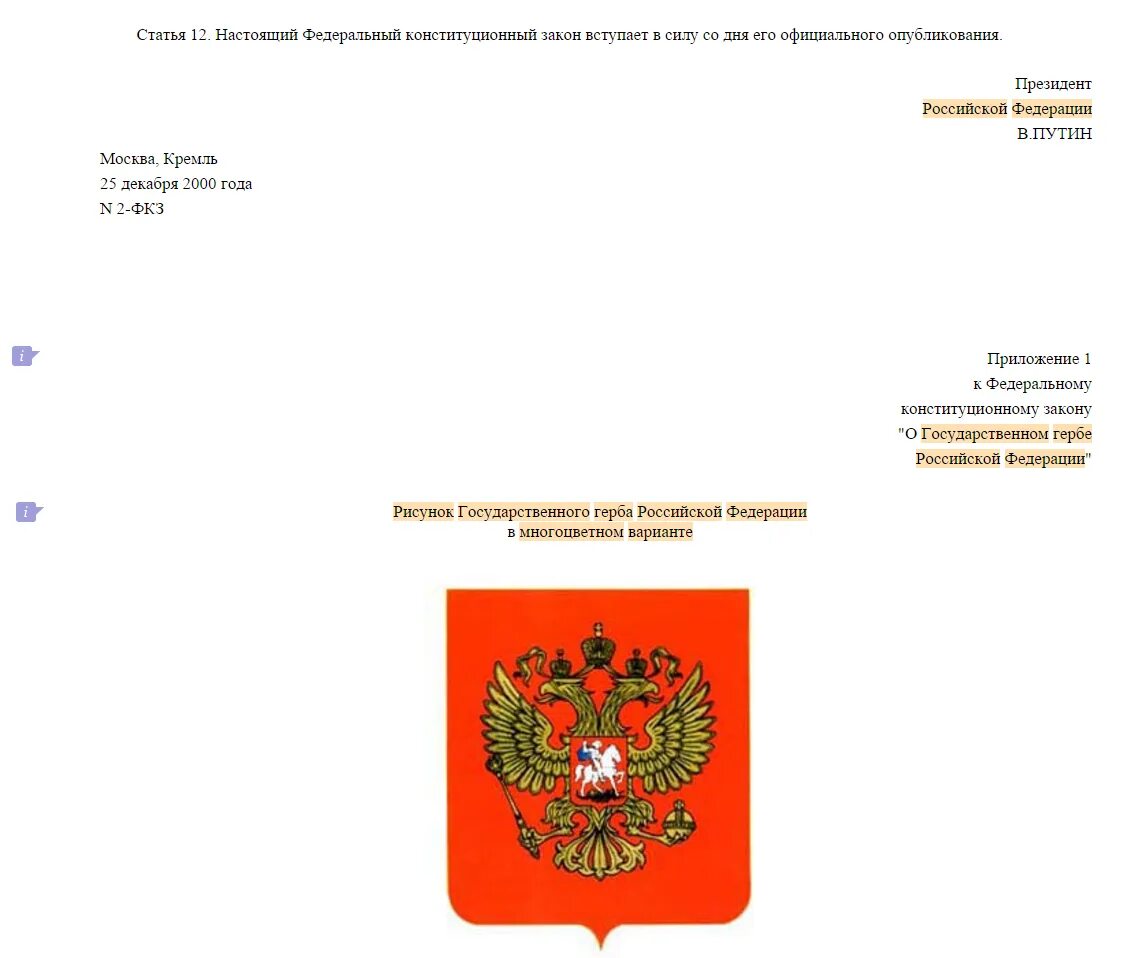 Статья 12. Настоящий Федеральный конституционный закон вступает в силу со дня его официального опубликования.

Президент
Российской Федерации
В.ПУТИН

Москва, Кремль
25 декабря 2000 года
N 2-ФКЗ

i

Приложение 1
к Федеральному
конституционному закону
"О Государственном гербе
Российской Федерации"

i

Рисунок Государственного герба Российской Федерации
в многоцветном варианте